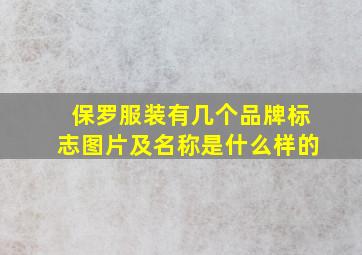 保罗服装有几个品牌标志图片及名称是什么样的